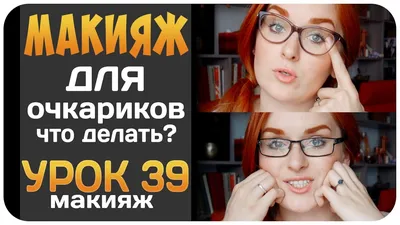 МАКИЯЖ
ДЛЯ
очкариков
что делать?
УРОК 39
макияж